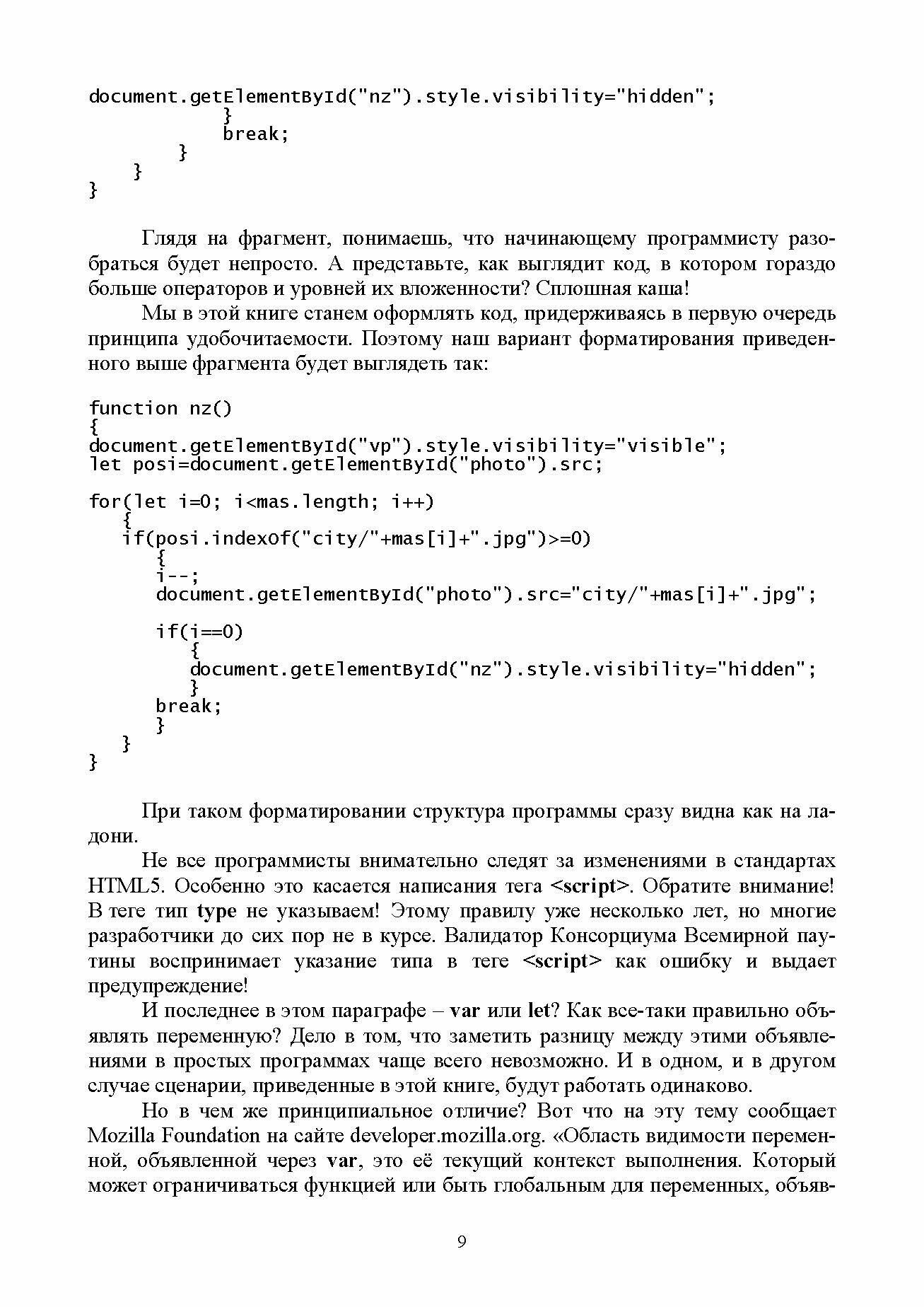 document.getElementById("nz").style.visibility="hidden";
            }
            break;
        }
    }
}

Глядя на фрагмент, понимаешь, что начинающему программисту разобраться будет непросто. А представьте, как выглядит код, в котором гораздо больше операторов и уровней их вложенности? Сплошная каша!

Мы в этой книге станем оформлять код, придерживаясь в первую очередь принципа удобочитаемости. Поэтому наш вариант форматирования приведенного выше фрагмента будет выглядеть так:

function nz()
{
document.getElementById("vp").style.visibility="visible";
let posi=document.getElementById("photo").src;

for(let i=0; i<mas.length; i++)
   {
   if(posi.indexOf("city/"+mas[i]+".jpg")>=0)
      {
      i--;
      document.getElementById("photo").src="city/"+mas[i]+".jpg";

      if(i==0)
         {
         document.getElementById("nz").style.visibility="hidden";
         }
      break;
      }
   }
}

При таком форматировании структура программы сразу видна как на ладони.

Не все программисты внимательно следят за изменениями в стандартах HTML5. Особенно это касается написания тега <script>. Обратите внимание! В теге тип type не указываем! Этому правилу уже несколько лет, но многие разработчики до сих пор не в курсе. Валидатор Консорциума Всемирной паутины воспринимает указание типа в теге <script> как ошибку и выдает предупреждение!

И последнее в этом параграфе – var или let? Как все-таки правильно объявлять переменную? Дело в том, что заметить разницу между этими объявлениями в простых программах чаще всего невозможно. И в одном, и в другом случае сценарии, приведенные в этой книге, будут работать одинаково.

Но в чем же принципиальное отличие? Вот что на эту тему сообщает Mozilla Foundation на сайте developer.mozilla.org. «Область видимости переменной, объявленной через var, это её текущий контекст выполнения. Который может ограничиваться функцией или быть глобальным для переменных, объяв-

9